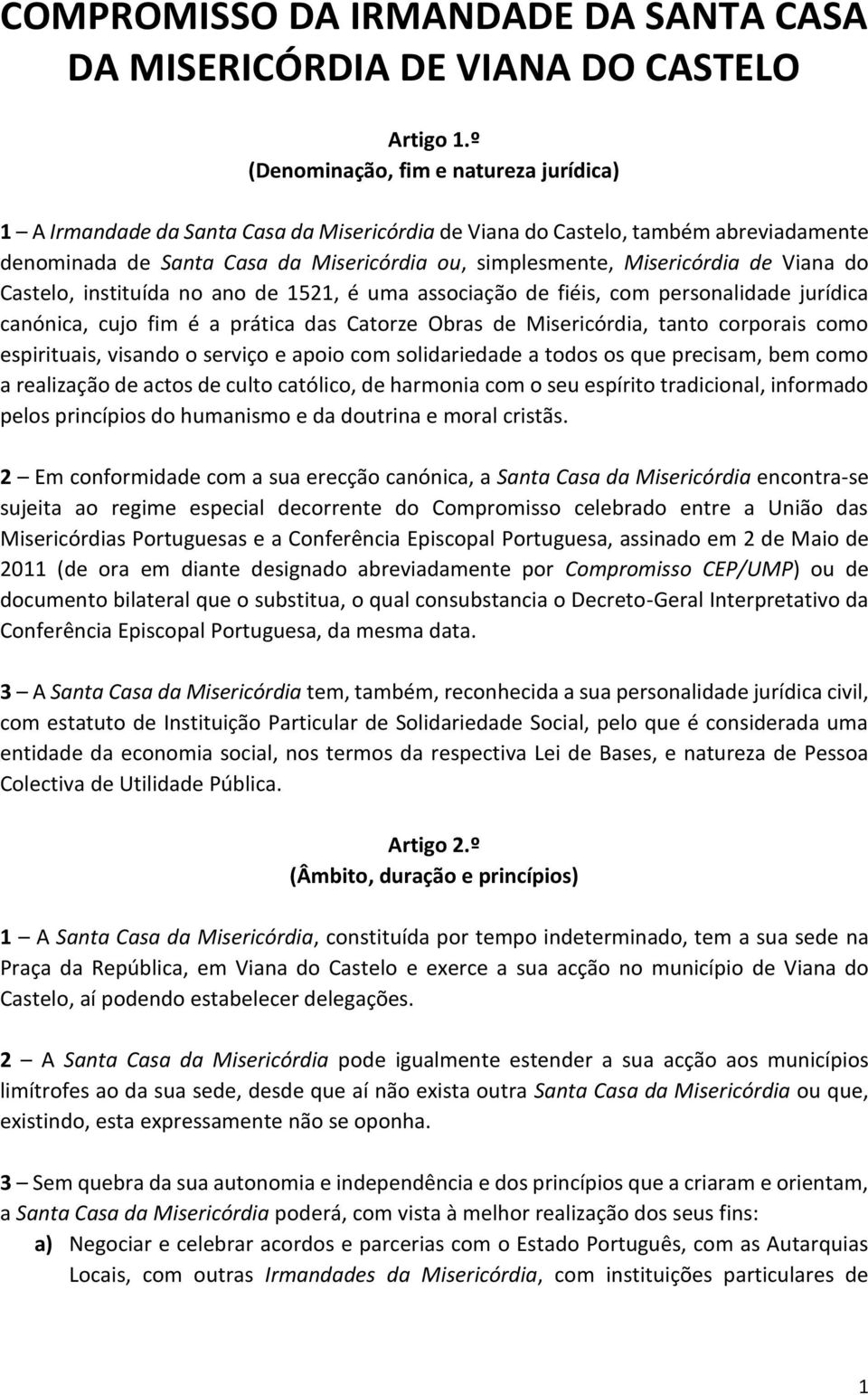 COMPROMISSO DA IRMANDADE DA SANTA CASA DA MISERICÓRDIA DE VIANA DO CASTELO

Artigo 1.º
(Denominação, fim e natureza jurídica)

1 – A Irmandade da Santa Casa da Misericórdia de Viana do Castelo, também abreviadamente denominada de Santa Casa da Misericórdia ou, simplesmente, Misericórdia de Viana do Castelo, instituída no ano de 1521, é uma associação de fiéis, com personalidade jurídica canónica, cujo fim é a prática das Catorze Obras de Misericórdia, tanto corporais como espirituais, visando o serviço e apoio com solidariedade a todos os que precisam, bem como a realização de actos de culto católico, de harmonia com o seu espírito tradicional, informado pelos princípios do humanismo e da doutrina e moral cristãs.

2 – Em conformidade com a sua erecção canónica, a Santa Casa da Misericórdia encontra-se sujeita ao regime especial decorrente do Compromisso celebrado entre a União das Misericórdias Portuguesas e a Conferência Episcopal Portuguesa, assinado em 2 de Maio de 2011 (de ora em diante designado abreviadamente por Compromisso CEP/UMP) ou de documento bilateral que o substitua, o qual consubstancia o Decreto-Geral Interpretativo da Conferência Episcopal Portuguesa, da mesma data.

3 – A Santa Casa da Misericórdia tem, também, reconhecida a sua personalidade jurídica civil, com estatuto de Instituição Particular de Solidariedade Social, pelo que é considerada uma entidade da economia social, nos termos da respectiva Lei de Bases, e natureza de Pessoa Colectiva de Utilidade Pública.

Artigo 2.º
(Âmbito, duração e princípios)

1 – A Santa Casa da Misericórdia, constituída por tempo indeterminado, tem a sua sede na Praça da República, em Viana do Castelo e exerce a sua acção no município de Viana do Castelo, aí podendo estabelecer delegações.

2 – A Santa Casa da Misericórdia pode igualmente estender a sua acção aos municípios limítrofes ao da sua sede, desde que aí não exista outra Santa Casa da Misericórdia ou que, existindo, esta expressamente não se oponha.

3 – Sem quebra da sua autonomia e independência e dos princípios que a criaram e orientam, a Santa Casa da Misericórdia poderá, com vista à melhor realização dos seus fins:
a) Negociar e celebrar acordos e parcerias com o Estado Português, com as Autarquias Locais, com outras Irmandades da Misericórdia, com instituições particulares de

1